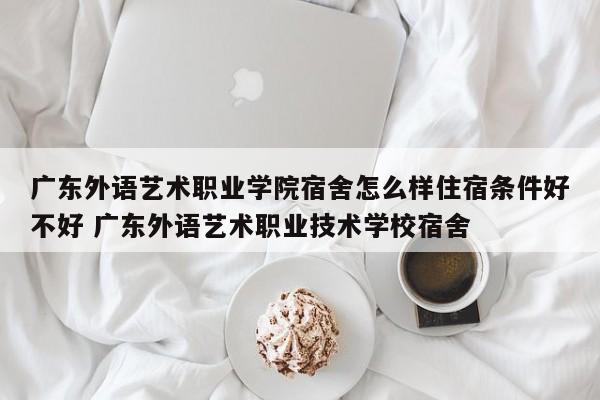 广东外语艺术职业学院宿舍怎么样住宿条件好不好 广东外语艺术职业技术学校宿舍